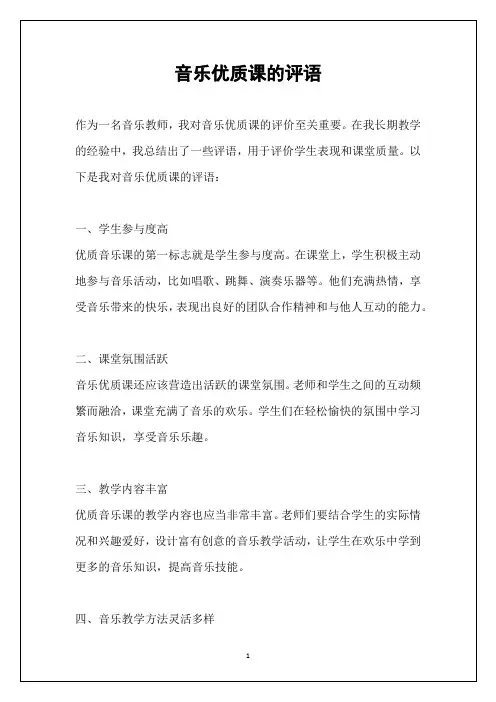 音乐优质课的评语

作为一名音乐教师，我对音乐优质课的评价至关重要。在我长期教学的经验中，我总结出了一些评语，用于评价学生表现和课堂质量。以下是我对音乐优质课的评语：

一、学生参与度高
优质音乐课的第一标志就是学生参与度高。在课堂上，学生积极主动地参与音乐活动，比如唱歌、跳舞、演奏乐器等。他们充满热情，享受音乐带来的快乐，表现出良好的团队合作精神和与他人互动的能力。

二、课堂氛围活跃
音乐优质课还应该营造出活跃的课堂氛围。老师和学生之间的互动频繁而融洽，课堂充满了音乐的欢乐。学生们在轻松愉快的氛围中学习音乐知识，享受音乐乐趣。

三、教学内容丰富
优质音乐课的教学内容也应当非常丰富。老师们要结合学生的实际情况和兴趣爱好，设计富有创意的音乐教学活动，让学生在欢乐中学到更多的音乐知识，提高音乐技能。

四、音乐教学方法灵活多样

1